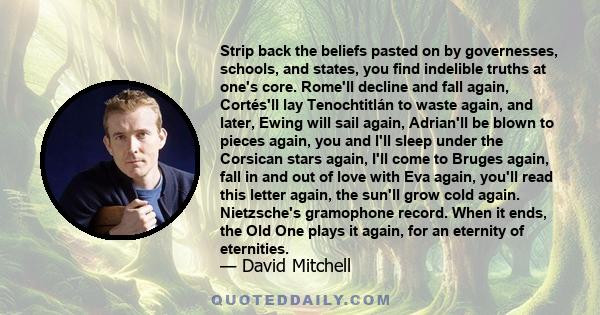 Strip back the beliefs pasted on by governesses, schools, and states, you find indelible truths at one's core. Rome'll decline and fall again, Cortés'll lay Tenochtitlán to waste again, and later, Ewing will sail again, Adrian'll be blown to pieces again, you and I'll sleep under the Corsican stars again, I'll come to Bruges again, fall in and out of love with Eva again, you'll read this letter again, the sun'll grow cold again. Nietzsche's gramophone record. When it ends, the Old One plays it again, for an eternity of eternities.

— David Mitchell

QUOTEDDAILY.COM